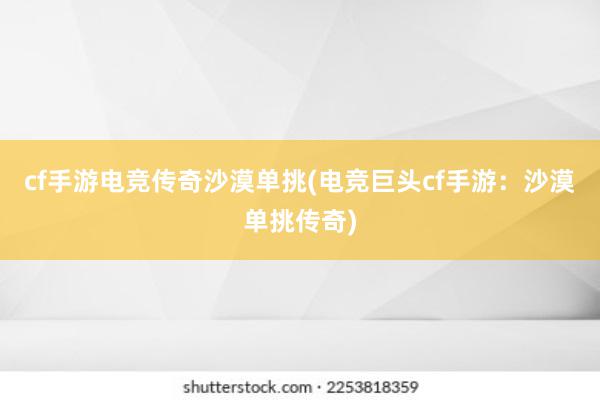 cf手游电竞传奇沙漠单挑(电竞巨头cf手游：沙漠单挑传奇)

shutterstock.com · 2253818359